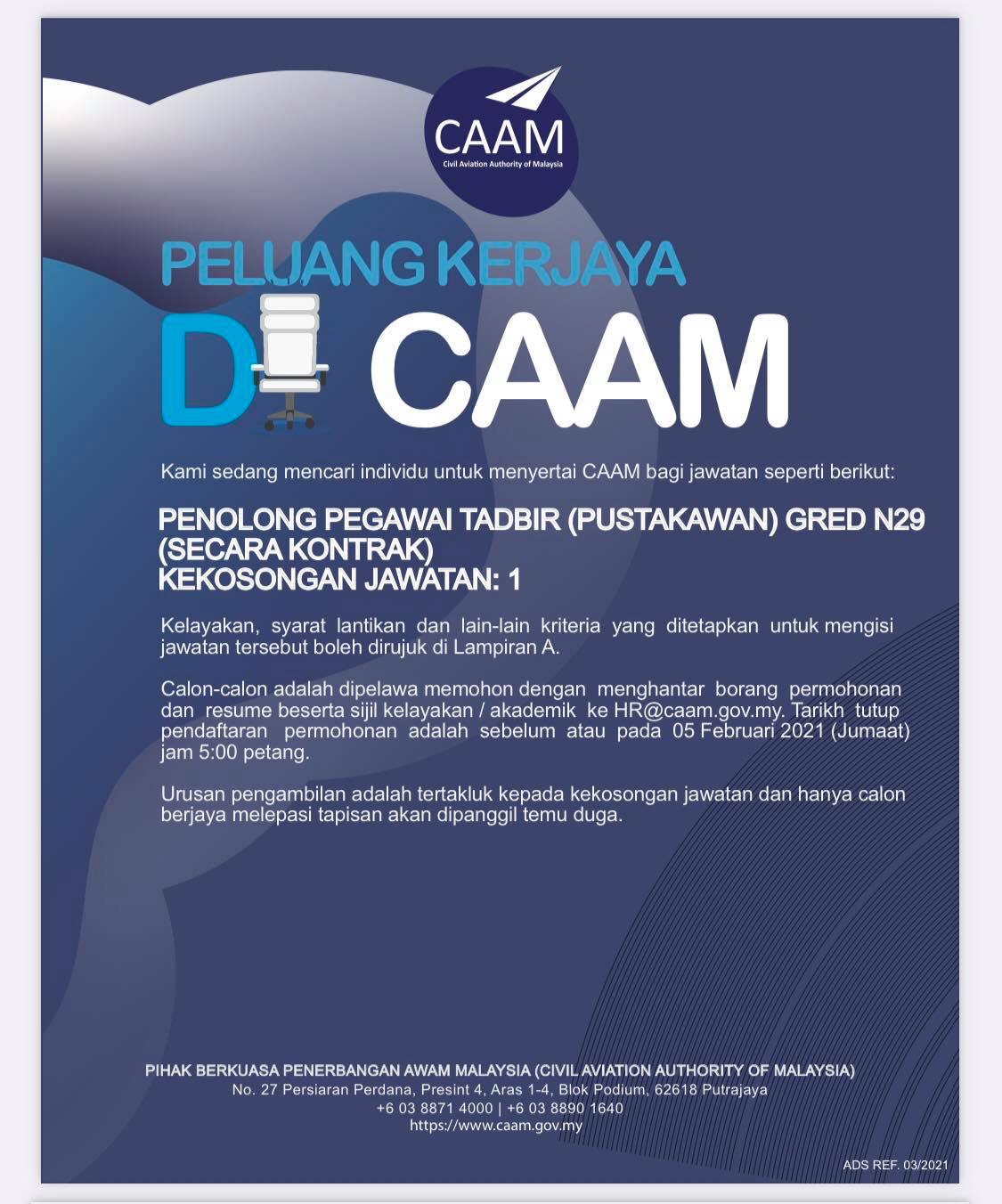 CAAM
Civil Aviation Authority of Malaysia

PELUANG KERJAYA
DI CAAM

Kami sedang mencari individu untuk menyertai CAAM bagi jawatan seperti berikut:

PENOLONG PEGAWAI TADBIR (PUSTAKAWAN) GRED N29
(SECARA KONTRAK)
KEKOSONGAN JAWATAN: 1

Kelayakan, syarat lantikan dan lain-lain kriteria yang ditetapkan untuk mengisi jawatan tersebut boleh dirujuk di Lampiran A.

Calon-calon adalah dipelawa memohon dengan menghantar borang permohonan dan resume beserta sijil kelayakan / akademik ke HR@caam.gov.my. Tarikh tutup pendaftaran permohonan adalah sebelum atau pada 05 Februari 2021 (Jumaat) jam 5:00 petang.

Urusan pengambilan adalah tertakluk kepada kekosongan jawatan dan hanya calon berjaya melepasi tapisan akan dipanggil temu duga.

PIHAK BERKUASA PENERBANGAN AWAM MALAYSIA (CIVIL AVIATION AUTHORITY OF MALAYSIA)
No. 27 Persiaran Perdana, Presint 4, Aras 1-4, Blok Podium, 62618 Putrajaya
+6 03 8871 4000 | +6 03 8890 1640
https://www.caam.gov.my

ADS REF. 03/2021